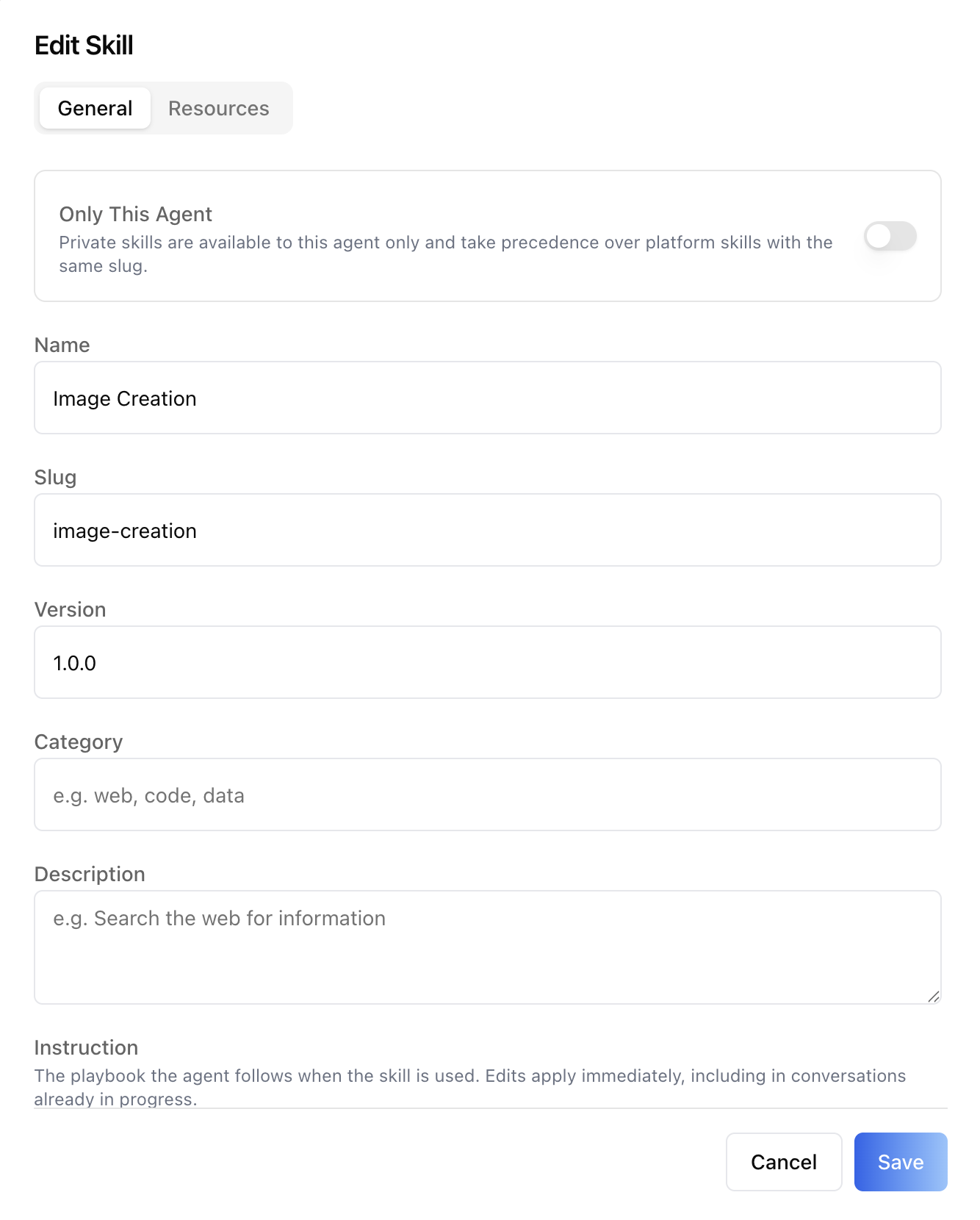 Edit Skill

General Resources

Only This Agent
Private skills are available to this agent only and take precedence over platform skills with the same slug.

Name
Image Creation

Slug
image-creation

Version
1.0.0

Category
e.g. web, code, data

Description
e.g. Search the web for information

Instruction
The playbook the agent follows when the skill is used. Edits apply immediately, including in conversations already in progress.

Cancel Save